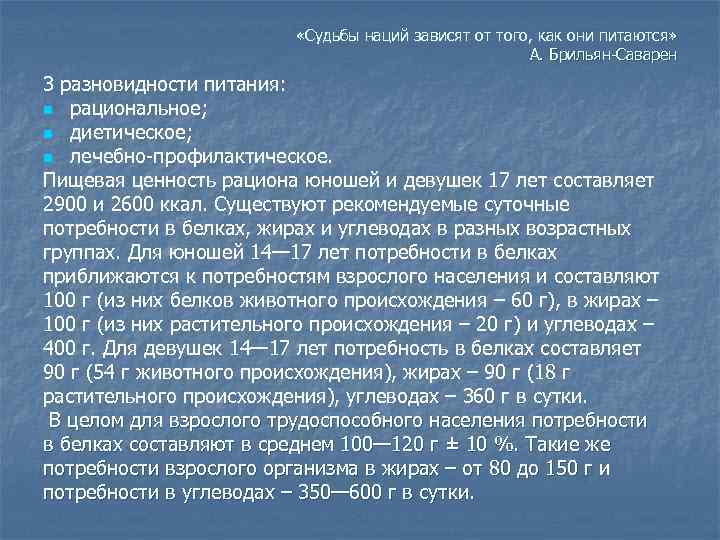 «Судьбы наций зависят от того, как они питаются»
А. Брильян-Саварен

3 разновидности питания:
- рациональное;
- диетическое;
- лечебно-профилактическое.

Пищевая ценность рациона юношей и девушек 17 лет составляет 2900 и 2600 ккал. Существуют рекомендуемые суточные потребности в белках, жирах и углеводах в разных возрастных группах. Для юношей 14—17 лет потребности в белках приближаются к потребностям взрослого населения и составляют 100 г (из них белков животного происхождения – 60 г), в жирах – 100 г (из них растительного происхождения – 20 г) и углеводах – 400 г. Для девушек 14—17 лет потребность в белках составляет 90 г (54 г животного происхождения), жирах – 90 г (18 г растительного происхождения), углеводах – 360 г в сутки.

В целом для взрослого трудоспособного населения потребности в белках составляют в среднем 100—120 г ± 10 %. Такие же потребности взрослого организма в жирах – от 80 до 150 г и потребности в углеводах – 350—600 г в сутки.